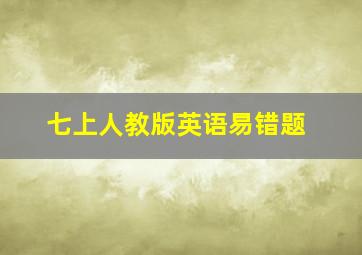 七上人教版英语易错题